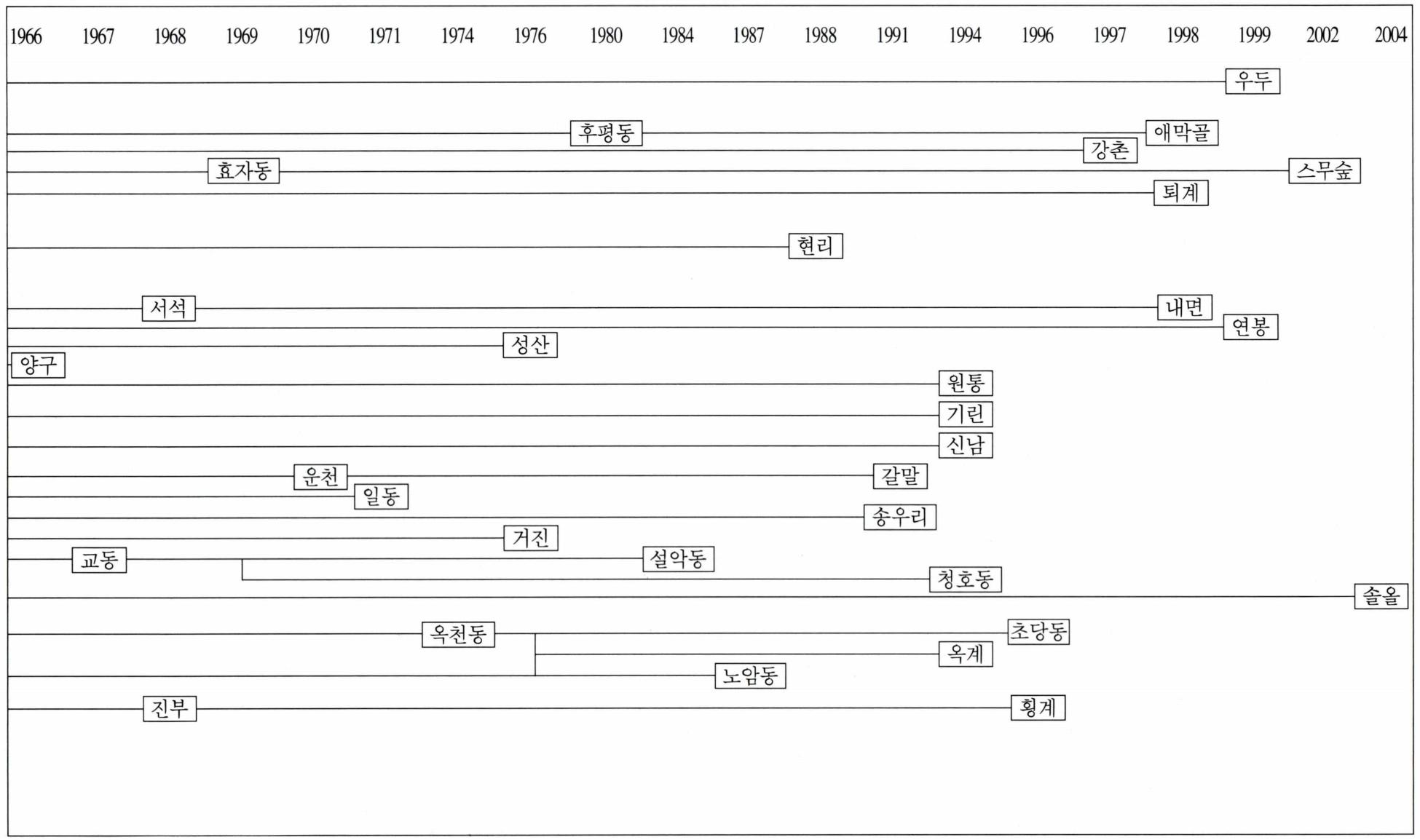 1966 1967 1968 1969 1970 1971 1974 1976 1980 1984 1987 1988 1991 1994 1996 1997 1998 1999 2002 2004

우두
후평동
애막골
강촌
효자동
스무숲
퇴계
현리
서석
내면
연봉
성산
양구
원통
기린
신남
운천
갈말
일동
송우리
거진
교동
설악동
청호동
솔올
옥천동
초당동
옥계
노암동
진부
횡계